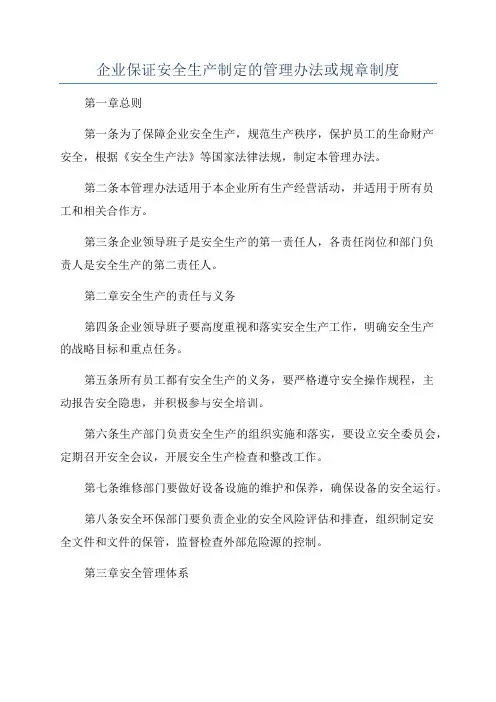 企业保证安全生产制定的管理办法或规章制度

第一章总则

第一条为了保障企业安全生产，规范生产秩序，保护员工的生命财产安全，根据《安全生产法》等国家法律法规，制定本管理办法。

第二条本管理办法适用于本企业所有生产经营活动，并适用于所有员工和相关合作方。

第三条企业领导班子是安全生产的第一责任人，各责任岗位和部门负责人是安全生产的第二责任人。

第二章安全生产的责任与义务

第四条企业领导班子要高度重视和落实安全生产工作，明确安全生产的战略目标和重点任务。

第五条所有员工都有安全生产的义务，要严格遵守安全操作规程，主动报告安全隐患，并积极参与安全培训。

第六条生产部门负责安全生产的组织实施和落实，要设立安全委员会，定期召开安全会议，开展安全生产检查和整改工作。

第七条维修部门要做好设备设施的维护和保养，确保设备的安全运行。

第八条安全环保部门要负责企业的安全风险评估和排查，组织制定安全文件和文件的保管，监督检查外部危险源的控制。

第三章安全管理体系